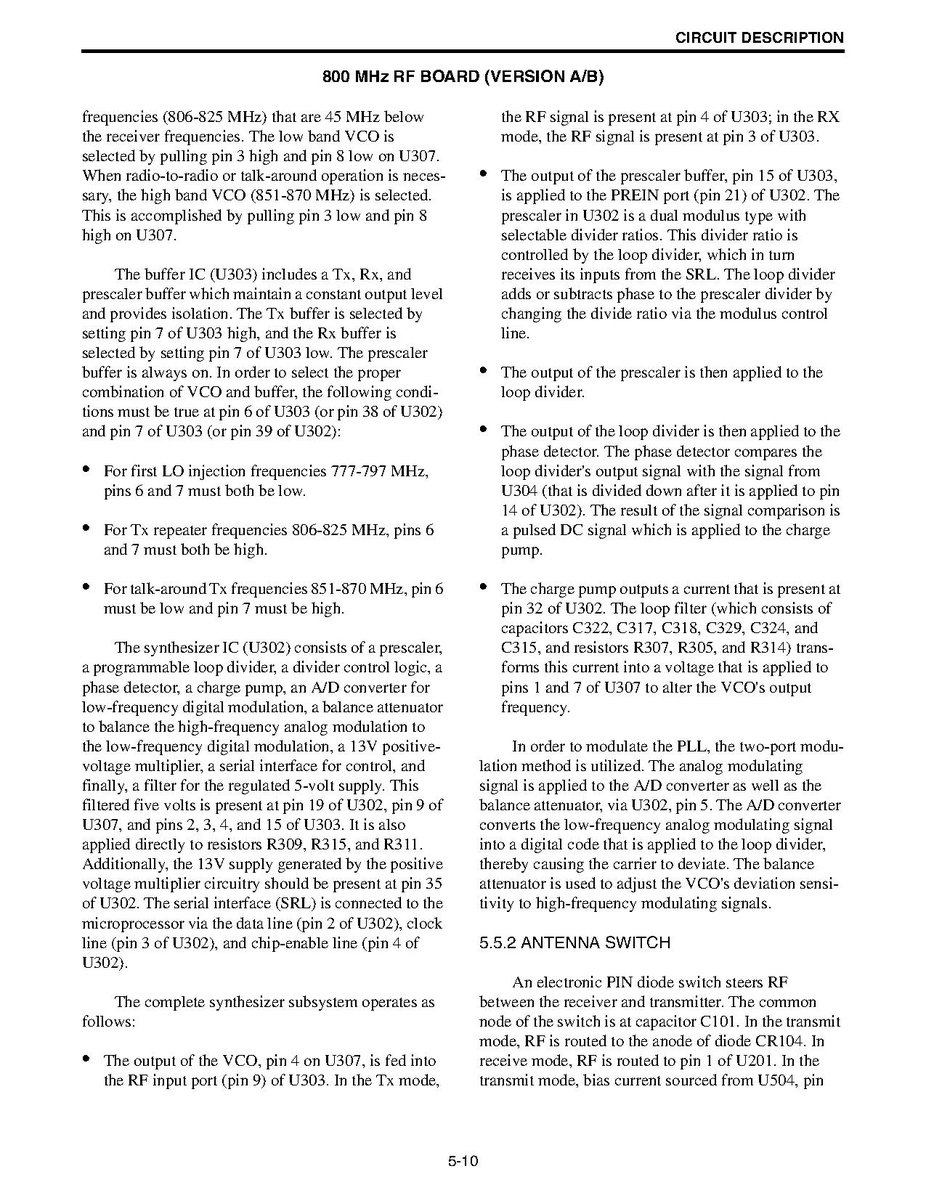 CIRCUIT DESCRIPTION

800 MHz RF BOARD (VERSION A/B)

frequencies (806-825 MHz) that are 45 MHz below the receiver frequencies. The low band VCO is selected by pulling pin 3 high and pin 8 low on U307. When radio-to-radio or talk-around operation is necessary, the high band VCO (851-870 MHz) is selected. This is accomplished by pulling pin 3 low and pin 8 high on U307.

The buffer IC (U303) includes a Tx, Rx, and prescaler buffer which maintain a constant output level and provides isolation. The Tx buffer is selected by setting pin 7 of U303 high, and the Rx buffer is selected by setting pin 7 of U303 low. The prescaler buffer is always on. In order to select the proper combination of VCO and buffer, the following conditions must be true at pin 6 of U303 (or pin 38 of U302) and pin 7 of U303 (or pin 39 of U302):

• For first LO injection frequencies 777-797 MHz, pins 6 and 7 must both be low.

• For Tx repeater frequencies 806-825 MHz, pins 6 and 7 must both be high.

• For talk-around Tx frequencies 851-870 MHz, pin 6 must be low and pin 7 must be high.

The synthesizer IC (U302) consists of a prescaler, a programmable loop divider, a divider control logic, a phase detector, a charge pump, an A/D converter for low-frequency digital modulation, a balance attenuator to balance the high-frequency analog modulation to the low-frequency digital modulation, a 13V positive-voltage multiplier, a serial interface for control, and finally, a filter for the regulated 5-volt supply. This filtered five volts is present at pin 19 of U302, pin 9 of U307, and pins 2, 3, 4, and 15 of U303. It is also applied directly to resistors R309, R315, and R311. Additionally, the 13V supply generated by the positive voltage multiplier circuitry should be present at pin 35 of U302. The serial interface (SRL) is connected to the microprocessor via the data line (pin 2 of U302), clock line (pin 3 of U302), and chip-enable line (pin 4 of U302).

The complete synthesizer subsystem operates as follows:

• The output of the VCO, pin 4 on U307, is fed into the RF input port (pin 9) of U303. In the Tx mode, the RF signal is present at pin 4 of U303; in the RX mode, the RF signal is present at pin 3 of U303.

• The output of the prescaler buffer, pin 15 of U303, is applied to the PREIN port (pin 21) of U302. The prescaler in U302 is a dual modulus type with selectable divider ratios. This divider ratio is controlled by the loop divider, which in turn receives its inputs from the SRL. The loop divider adds or subtracts phase to the prescaler divider by changing the divide ratio via the modulus control line.

• The output of the prescaler is then applied to the loop divider.

• The output of the loop divider is then applied to the phase detector. The phase detector compares the loop divider's output signal with the signal from U304 (that is divided down after it is applied to pin 14 of U302). The result of the signal comparison is a pulsed DC signal which is applied to the charge pump.

• The charge pump outputs a current that is present at pin 32 of U302. The loop filter (which consists of capacitors C322, C317, C318, C329, C324, and C315, and resistors R307, R305, and R314) transforms this current into a voltage that is applied to pins 1 and 7 of U307 to alter the VCO's output frequency.

In order to modulate the PLL, the two-port modulation method is utilized. The analog modulating signal is applied to the A/D converter as well as the balance attenuator, via U302, pin 5. The A/D converter converts the low-frequency analog modulating signal into a digital code that is applied to the loop divider, thereby causing the carrier to deviate. The balance attenuator is used to adjust the VCO's deviation sensitivity to high-frequency modulating signals.

5.5.2 ANTENNA SWITCH

An electronic PIN diode switch steers RF between the receiver and transmitter. The common node of the switch is at capacitor C101. In the transmit mode, RF is routed to the anode of diode CR104. In receive mode, RF is routed to pin 1 of U201. In the transmit mode, bias current sourced from U504, pin

5-10